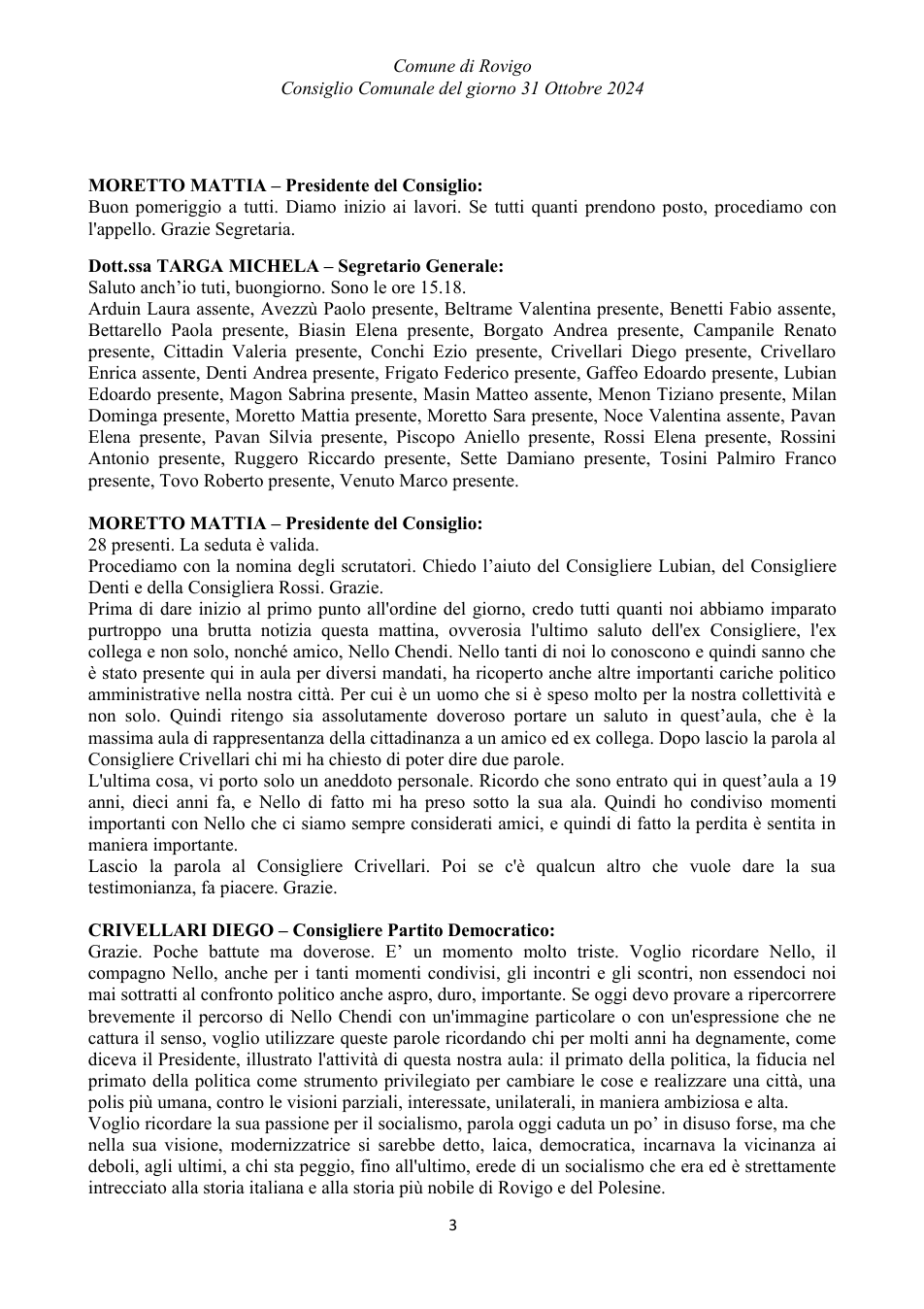 Comune di Rovigo
Consiglio Comunale del giorno 31 Ottobre 2024

MORETTO MATTIA – Presidente del Consiglio:
Buon pomeriggio a tutti. Diamo inizio ai lavori. Se tutti quanti prendono posto, procediamo con l'appello. Grazie Segretaria.

Dott.ssa TARGA MICHELA – Segretario Generale:
Saluto anch'io tuti, buongiorno. Sono le ore 15.18.
Arduin Laura assente, Avezzù Paolo presente, Beltrame Valentina presente, Benetti Fabio assente, Bettarello Paola presente, Biasin Elena presente, Borgato Andrea presente, Campanile Renato presente, Cittadin Valeria presente, Conchi Ezio presente, Crivellari Diego presente, Crivellaro Enrica assente, Denti Andrea presente, Frigato Federico presente, Gaffeo Edoardo presente, Lubian Edoardo presente, Magon Sabrina presente, Masin Matteo assente, Menon Tiziano presente, Milan Dominga presente, Moretto Mattia presente, Moretto Sara presente, Noce Valentina assente, Pavan Elena presente, Pavan Silvia presente, Piscopo Aniello presente, Rossi Elena presente, Rossini Antonio presente, Ruggero Riccardo presente, Sette Damiano presente, Tosini Palmiro Franco presente, Tovo Roberto presente, Venuto Marco presente.

MORETTO MATTIA – Presidente del Consiglio:
28 presenti. La seduta è valida.
Procediamo con la nomina degli scrutatori. Chiedo l'aiuto del Consigliere Lubian, del Consigliere Denti e della Consigliera Rossi. Grazie.
Prima di dare inizio al primo punto all'ordine del giorno, credo tutti quanti noi abbiamo imparato purtroppo una brutta notizia questa mattina, ovverosia l'ultimo saluto dell'ex Consigliere, l'ex collega e non solo, nonché amico, Nello Chendi. Nello tanti di noi lo conoscono e quindi sanno che è stato presente qui in aula per diversi mandati, ha ricoperto anche altre importanti cariche politico amministrative nella nostra città. Per cui è un uomo che si è speso molto per la nostra collettività e non solo. Quindi ritengo sia assolutamente doveroso portare un saluto in quest'aula, che è la massima aula di rappresentanza della cittadinanza a un amico ed ex collega. Dopo lascio la parola al Consigliere Crivellari chi mi ha chiesto di poter dire due parole.
L'ultima cosa, vi porto solo un aneddoto personale. Ricordo che sono entrato qui in quest'aula a 19 anni, dieci anni fa, e Nello di fatto mi ha preso sotto la sua ala. Quindi ho condiviso momenti importanti con Nello che ci siamo sempre considerati amici, e quindi di fatto la perdita è sentita in maniera importante.
Lascio la parola al Consigliere Crivellari. Poi se c'è qualcun altro che vuole dare la sua testimonianza, fa piacere. Grazie.

CRIVELLARI DIEGO – Consigliere Partito Democratico:
Grazie. Poche battute ma doverose. E' un momento molto triste. Voglio ricordare Nello, il compagno Nello, anche per i tanti momenti condivisi, gli incontri e gli scontri, non essendoci noi mai sottratti al confronto politico anche aspro, duro, importante. Se oggi devo provare a ripercorrere brevemente il percorso di Nello Chendi con un'immagine particolare o con un'espressione che ne cattura il senso, voglio utilizzare queste parole ricordando chi per molti anni ha degnamente, come diceva il Presidente, illustrato l'attività di questa nostra aula: il primato della politica, la fiducia nel primato della politica come strumento privilegiato per cambiare le cose e realizzare una città, una polis più umana, contro le visioni parziali, interessate, unilaterali, in maniera ambiziosa e alta.
Voglio ricordare la sua passione per il socialismo, parola oggi caduta un po' in disuso forse, ma che nella sua visione, modernizzatrice si sarebbe detto, laica, democratica, incarnava la vicinanza ai deboli, agli ultimi, a chi sta peggio, fino all'ultimo, erede di un socialismo che era ed è strettamente intrecciato alla storia italiana e alla storia più nobile di Rovigo e del Polesine.

3